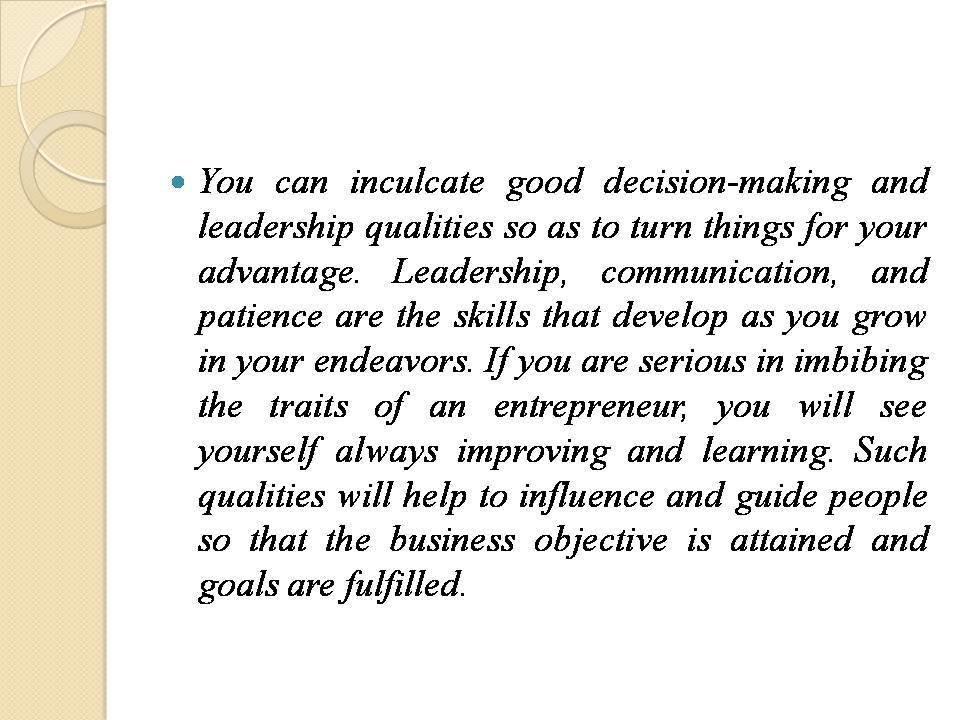 • You can inculcate good decision-making and leadership qualities so as to turn things for your advantage. Leadership, communication, and patience are the skills that develop as you grow in your endeavors. If you are serious in imbibing the traits of an entrepreneur, you will see yourself always improving and learning. Such qualities will help to influence and guide people so that the business objective is attained and goals are fulfilled.